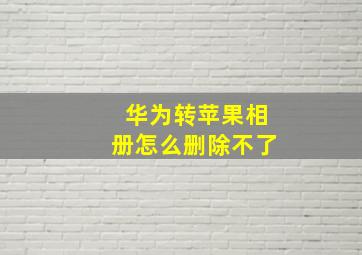 华为转苹果相册怎么删除不了